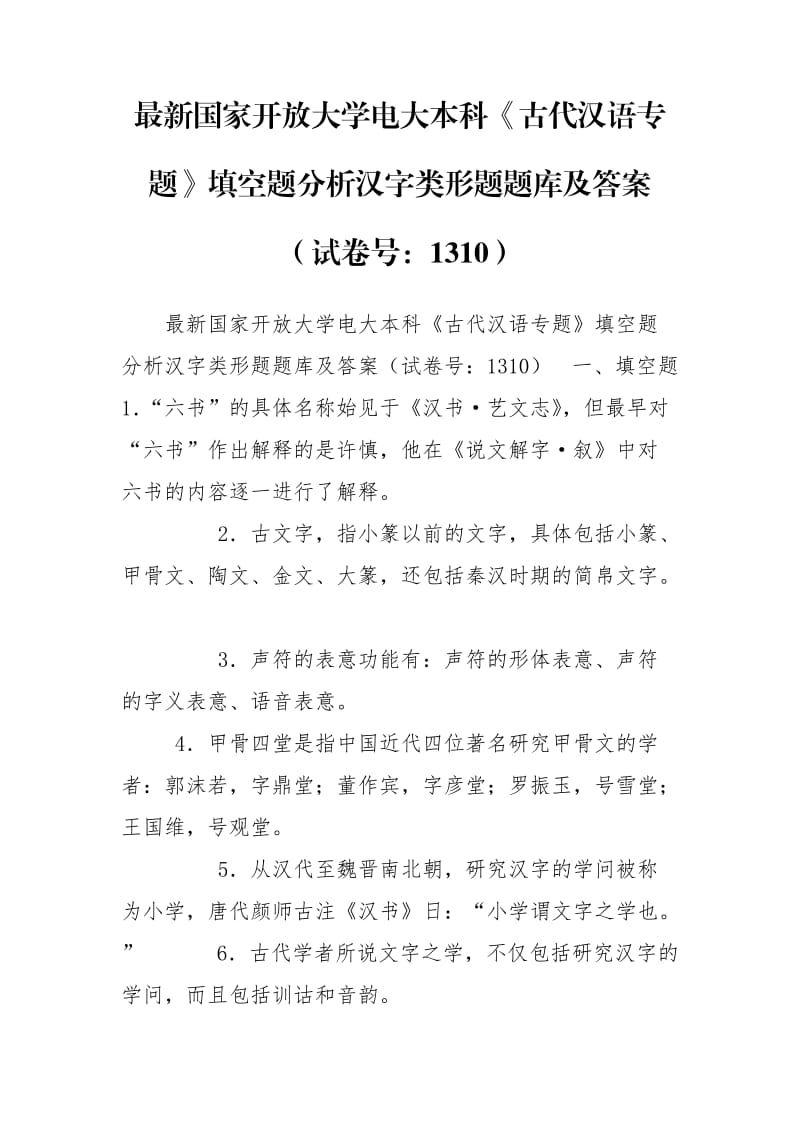 最新国家开放大学电大本科《古代汉语专题》填空题分析汉字类形题题库及答案（试卷号：1310）

最新国家开放大学电大本科《古代汉语专题》填空题分析汉字类形题题库及答案（试卷号：1310） 一、填空题 1.“六书”的具体名称始见于《汉书·艺文志》，但最早对“六书”作出解释的是许慎，他在《说文解字·叙》中对六书的内容逐一进行了解释。

2．古文字，指小篆以前的文字，具体包括小篆、甲骨文、陶文、金文、大篆，还包括秦汉时期的简帛文字。

3．声符的表意功能有：声符的形体表意、声符的字义表意、语音表意。

4．甲骨四堂是指中国近代四位著名研究甲骨文的学者：郭沫若，字鼎堂；董作宾，字彦堂；罗振玉，号雪堂；王国维，号观堂。

5．从汉代至魏晋南北朝，研究汉字的学问被称为小学，唐代颜师古注《汉书》曰：“小学谓文字之学也。” 6．古代学者所说文字之学，不仅包括研究汉字的学问，而且包括训诂和音韵。